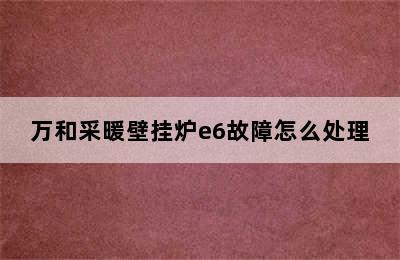 万和采暖壁挂炉e6故障怎么处理